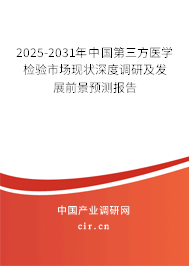 2025-2031年中国第三方医学检验市场现状深度调研及发展前景预测报告

中国产业调研网

cir.cn